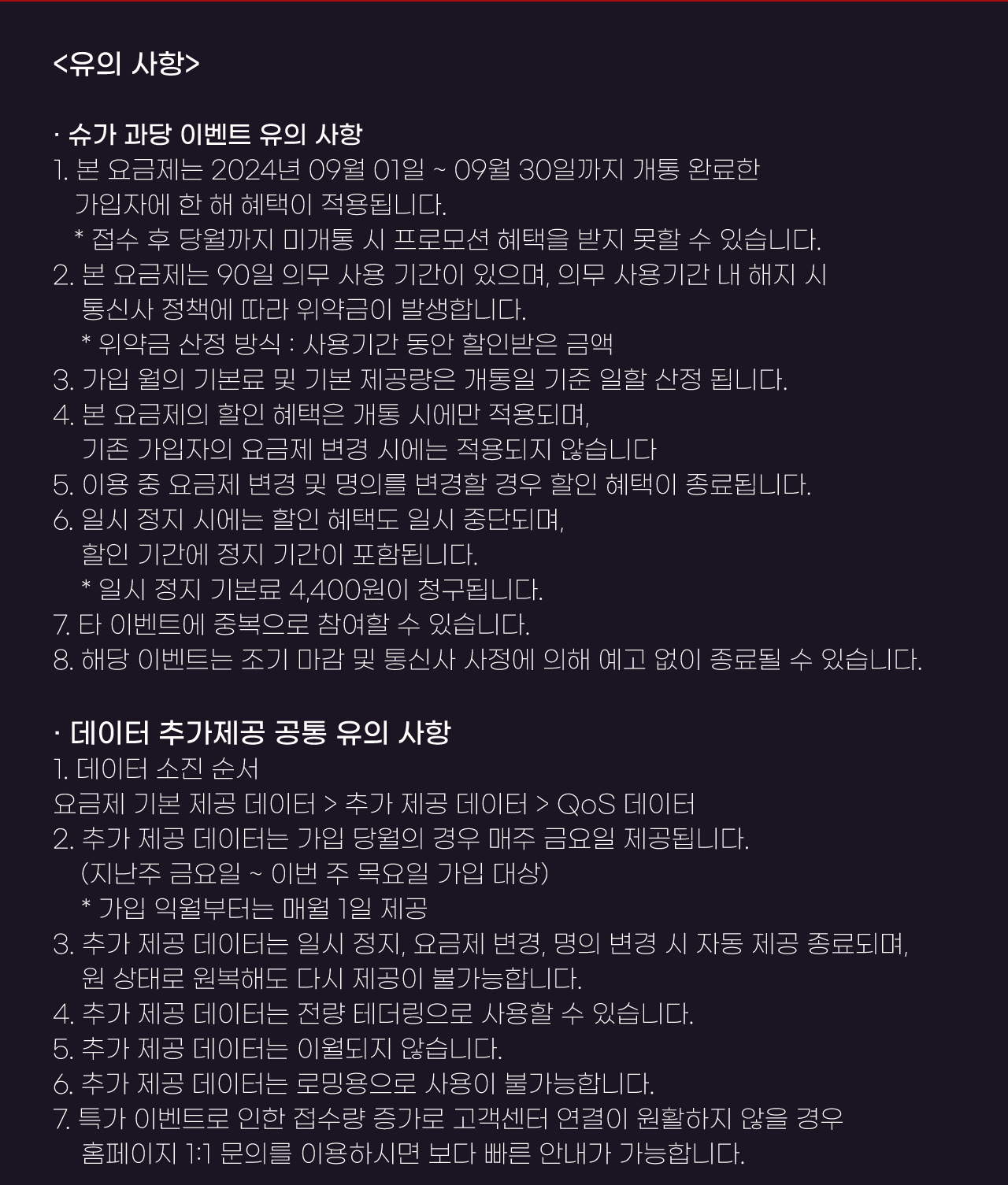 <유의 사항>

· 슈가 과당 이벤트 유의 사항
1. 본 요금제는 2024년 09월 01일 ~ 09월 30일까지 개통 완료한 가입자에 한 해 혜택이 적용됩니다.
* 접수 후 당월까지 미개통 시 프로모션 혜택을 받지 못할 수 있습니다.
2. 본 요금제는 90일 의무 사용 기간이 있으며, 의무 사용기간 내 해지 시 통신사 정책에 따라 위약금이 발생합니다.
* 위약금 산정 방식 : 사용기간 동안 할인받은 금액
3. 가입 월의 기본료 및 기본 제공량은 개통일 기준 일할 산정 됩니다.
4. 본 요금제의 할인 혜택은 개통 시에만 적용되며, 기존 가입자의 요금제 변경 시에는 적용되지 않습니다
5. 이용 중 요금제 변경 및 명의를 변경할 경우 할인 혜택이 종료됩니다.
6. 일시 정지 시에는 할인 혜택도 일시 중단되며, 할인 기간에 정지 기간이 포함됩니다.
* 일시 정지 기본료 4,400원이 청구됩니다.
7. 타 이벤트에 중복으로 참여할 수 있습니다.
8. 해당 이벤트는 조기 마감 및 통신사 사정에 의해 예고 없이 종료될 수 있습니다.

· 데이터 추가제공 공통 유의 사항
1. 데이터 소진 순서
요금제 기본 제공 데이터 > 추가 제공 데이터 > QoS 데이터
2. 추가 제공 데이터는 가입 당월의 경우 매주 금요일 제공됩니다.
(지난주 금요일 ~ 이번 주 목요일 가입 대상)
* 가입 익월부터는 매월 1일 제공
3. 추가 제공 데이터는 일시 정지, 요금제 변경, 명의 변경 시 자동 제공 종료되며, 원 상태로 원복해도 다시 제공이 불가능합니다.
4. 추가 제공 데이터는 전량 테더링으로 사용할 수 있습니다.
5. 추가 제공 데이터는 이월되지 않습니다.
6. 추가 제공 데이터는 로밍용으로 사용이 불가능합니다.
7. 특가 이벤트로 인한 접수량 증가로 고객센터 연결이 원활하지 않을 경우 홈페이지 1:1 문의를 이용하시면 보다 빠른 안내가 가능합니다.